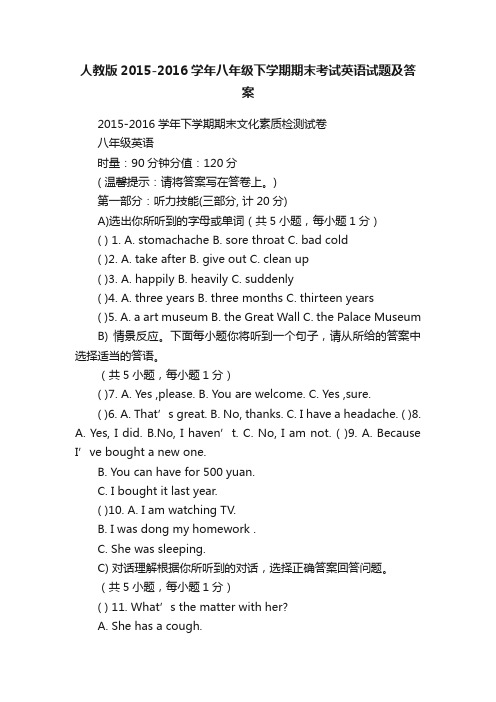 人教版 2015-2016 学年八年级下学期期末考试英语试题及答案

2015-2016 学年下学期期末文化素质检测试卷

八年级英语

时量：90 分钟分值：120 分

（温馨提示：请将答案写在答卷上。）

第一部分：听力技能(三部分, 计 20 分)

A)选出你所听到的字母或单词（共 5 小题，每小题 1 分）

( ) 1. A. stomachache B. sore throat C. bad cold

( )2. A. take after B. give out C. clean up

( )3. A. happily B. heavily C. suddenly

( )4. A. three years B. three months C. thirteen years

( )5. A. a art museum B. the Great Wall C. the Palace Museum

B) 情景反应。下面每小题你将听到一个句子，请从所给的答案中选择适当的答语。

（共 5 小题，每小题 1 分）

( )7. A. Yes ,please. B. You are welcome. C. Yes ,sure.

( )6. A. That’s great. B. No, thanks. C. I have a headache. ( )8. A. Yes, I did. B.No, I haven’t. C. No, I am not. ( )9. A. Because I’ve bought a new one.

B. You can have for 500 yuan.

C. I bought it last year.

( )10. A. I am watching TV.

B. I was dong my homework .

C. She was sleeping.

C) 对话理解根据你所听到的对话，选择正确答案回答问题。

（共 5 小题，每小题 1 分）

( ) 11. What’s the matter with her?

A. She has a cough.